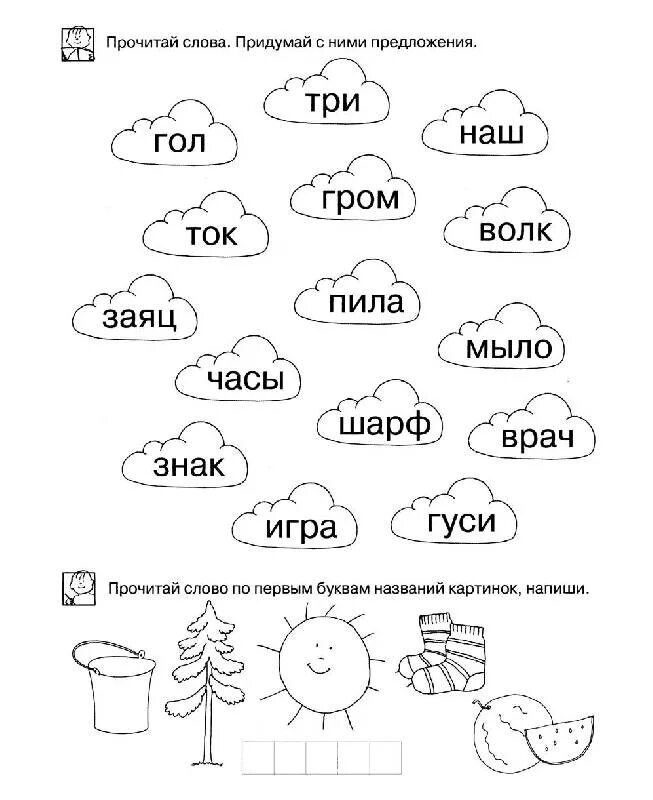 Прочитай слова. Придумай с ними предложения.

три

гол

наш

гром

ток

волк

заяц

пила

мыло

часы

шарф

врач

знак

игра

гуси

Прочитай слово по первым буквам названий картинок, напиши.